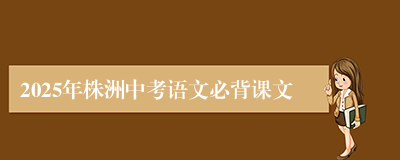 2025年株洲中考语文必背课文